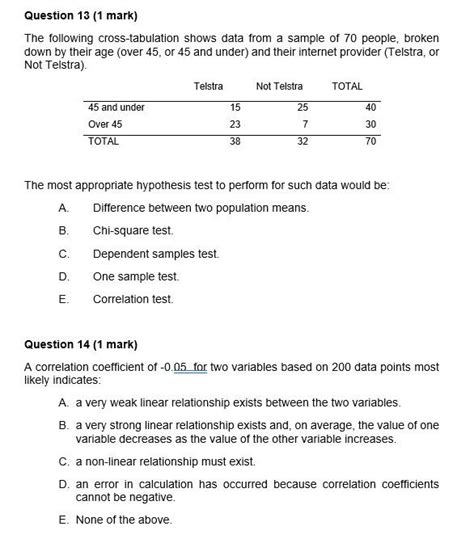 Question 13 (1 mark)

The following cross-tabulation shows data from a sample of 70 people, broken down by their age (over 45, or 45 and under) and their internet provider (Telstra, or Not Telstra).

| | Telstra | Not Telstra | TOTAL |
|---|---|---|---|
| 45 and under | 15 | 25 | 40 |
| Over 45 | 23 | 7 | 30 |
| TOTAL | 38 | 32 | 70 |

The most appropriate hypothesis test to perform for such data would be:

A. Difference between two population means.

B. Chi-square test.

C. Dependent samples test.

D. One sample test.

E. Correlation test.

Question 14 (1 mark)

A correlation coefficient of -0.05 for two variables based on 200 data points most likely indicates:

A. a very weak linear relationship exists between the two variables.

B. a very strong linear relationship exists and, on average, the value of one variable decreases as the value of the other variable increases.

C. a non-linear relationship must exist.

D. an error in calculation has occurred because correlation coefficients cannot be negative.

E. None of the above.